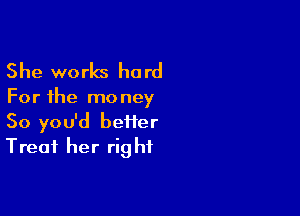 She works hard
For the money
So you'd better
Treat her right